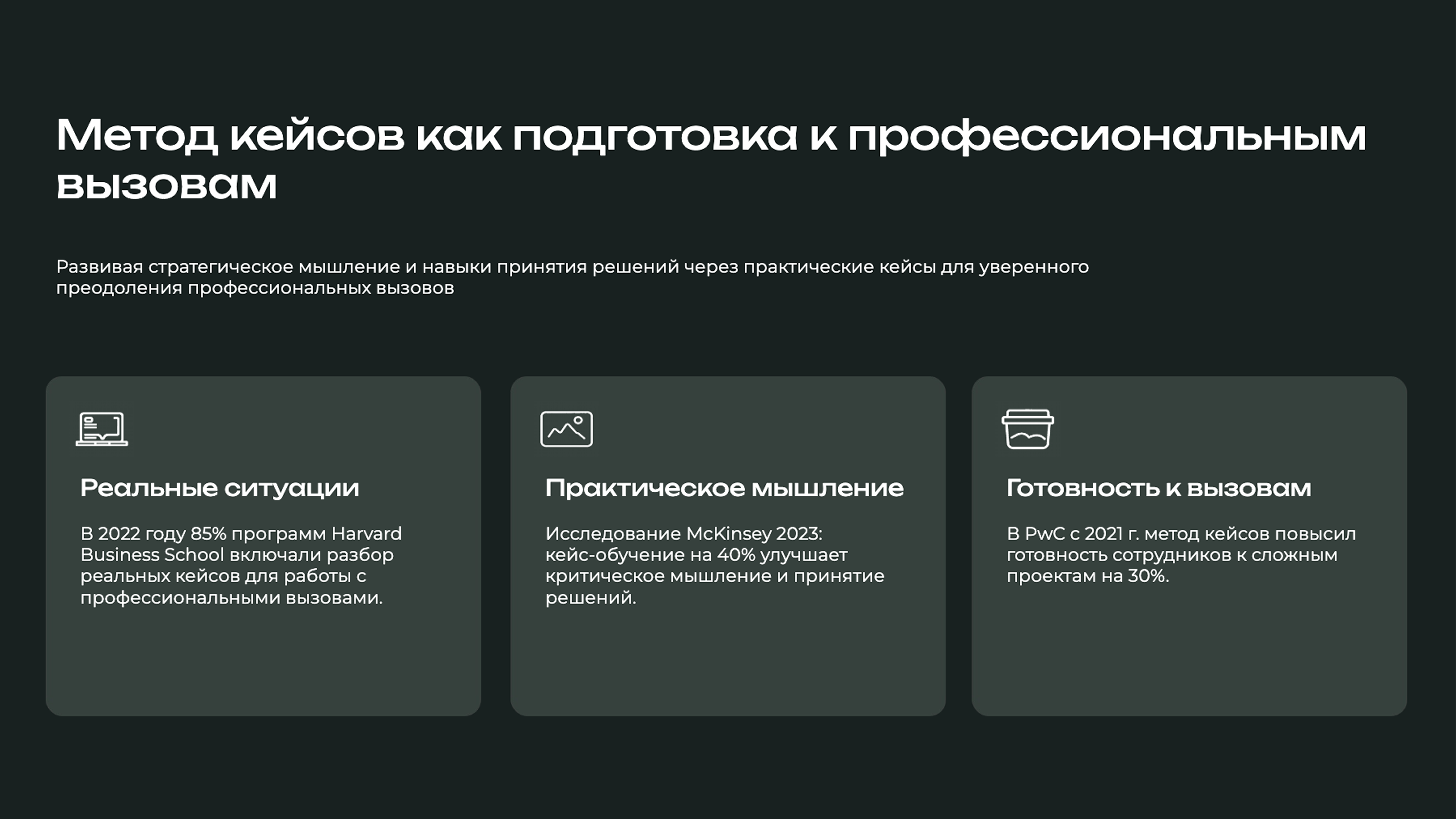 Метод кейсов как подготовка к профессиональным вызовам

Развивая стратегическое мышление и навыки принятия решений через практические кейсы для уверенного преодоления профессиональных вызовов

Реальные ситуации

В 2022 году 85% программ Harvard Business School включали разбор реальных кейсов для работы с профессиональными вызовами.

Практическое мышление

Исследование McKinsey 2023: кейс-обучение на 40% улучшает критическое мышление и принятие решений.

Готовность к вызовам

В PwC с 2021 г. метод кейсов повысил готовность сотрудников к сложным проектам на 30%.